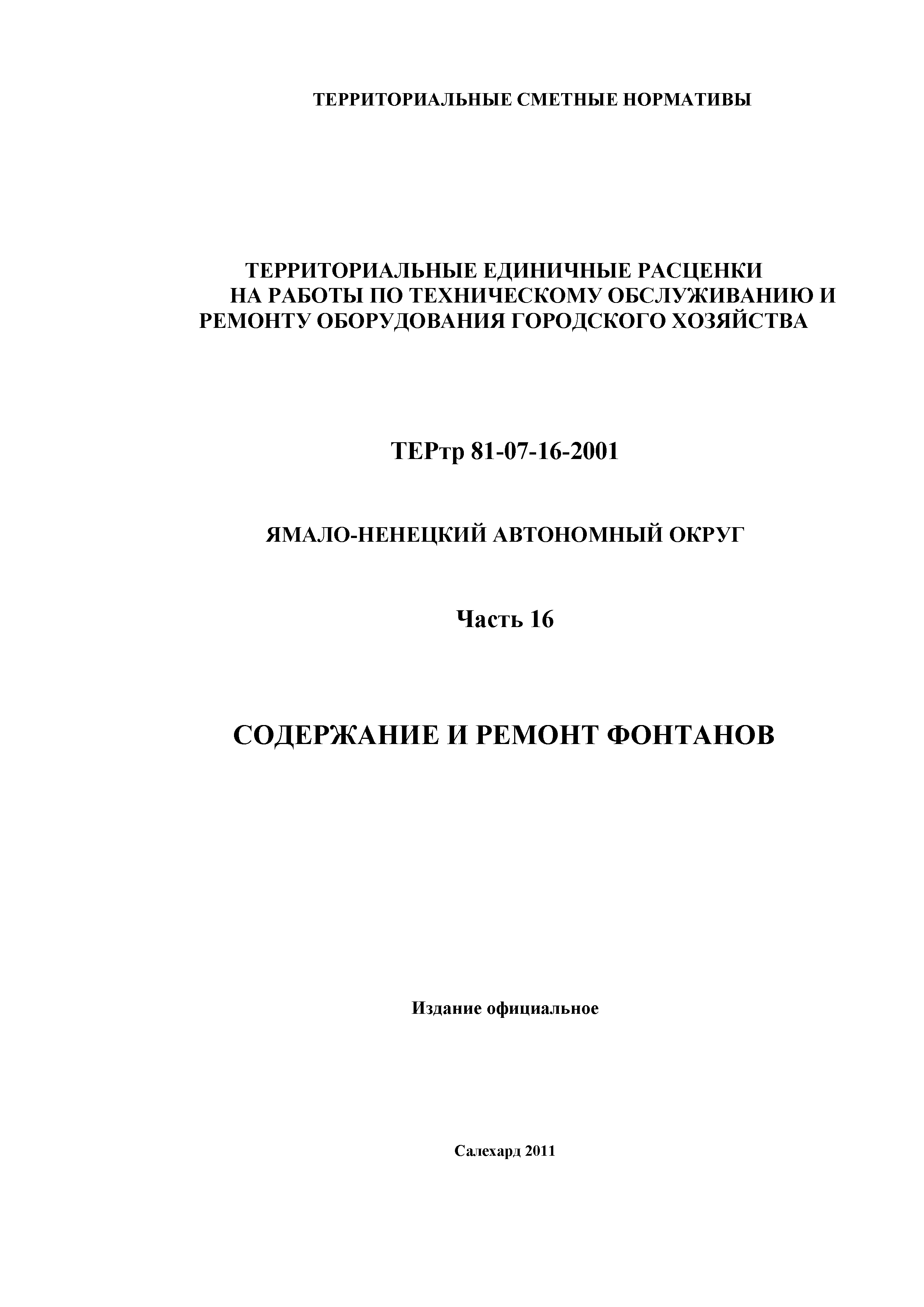 ТЕРРИТОРИАЛЬНЫЕ СМЕТНЫЕ НОРМАТИВЫ

ТЕРРИТОРИАЛЬНЫЕ ЕДИНИЧНЫЕ РАСЦЕНКИ НА РАБОТЫ ПО ТЕХНИЧЕСКОМУ ОБСЛУЖИВАНИЮ И РЕМОНТУ ОБОРУДОВАНИЯ ГОРОДСКОГО ХОЗЯЙСТВА

ТЕРтр 81-07-16-2001

ЯМАЛО-НЕНЕЦКИЙ АВТОНОМНЫЙ ОКРУГ

Часть 16

СОДЕРЖАНИЕ И РЕМОНТ ФОНТАНОВ

Издание официальное

Салехард 2011